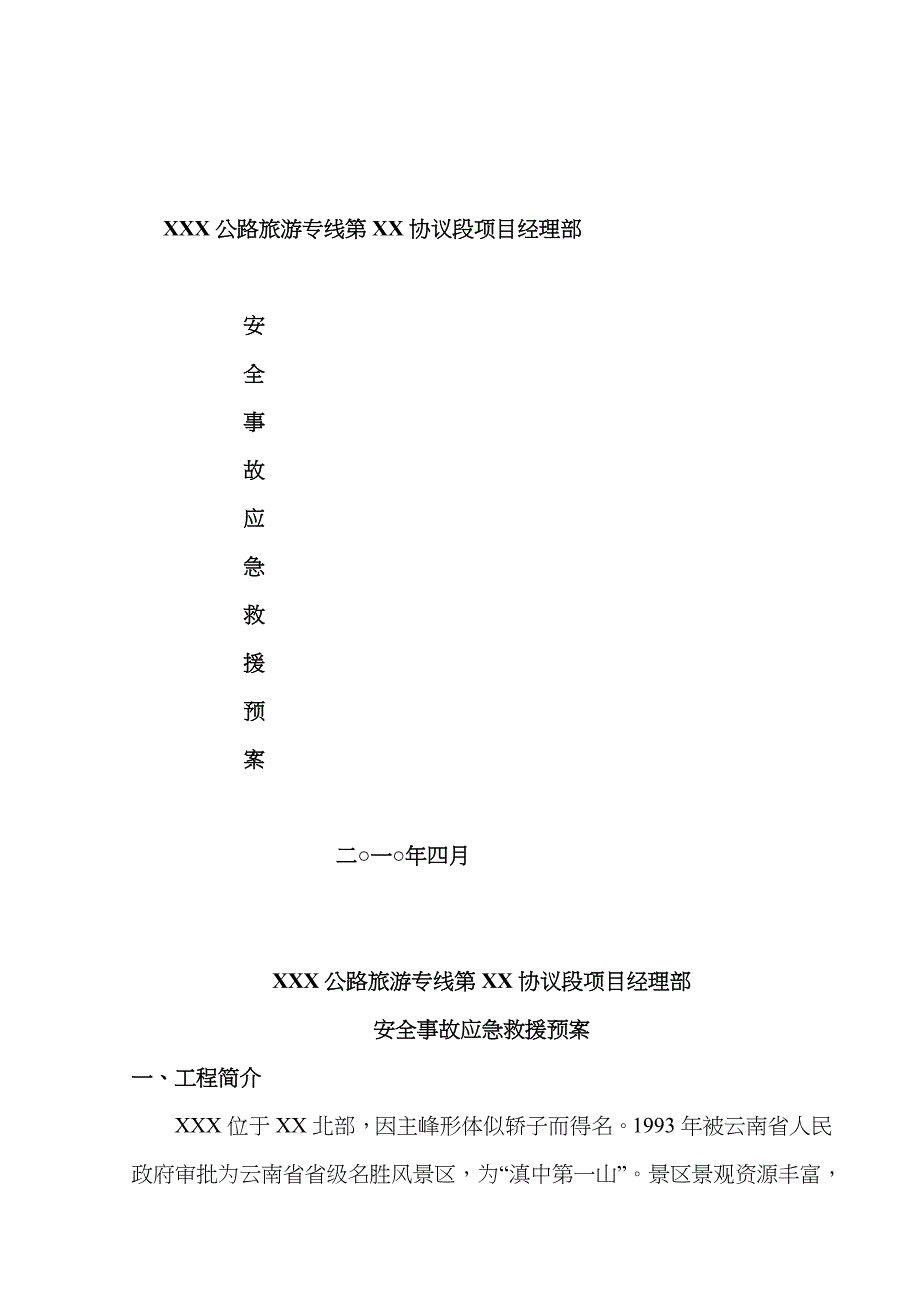 XXX 公路旅游专线第 XX 协议段项目经理部

安
全
事
故
应
急
救
援
预
案

二○一○年四月

XXX 公路旅游专线第 XX 协议段项目经理部

安全事故应急救援预案

一、工程简介

XXX 位于 XX 北部，因主峰形体似轿子而得名。1993 年被云南省人民政府审批为云南省省级名胜风景区，为“滇中第一山”。景区景观资源丰富，